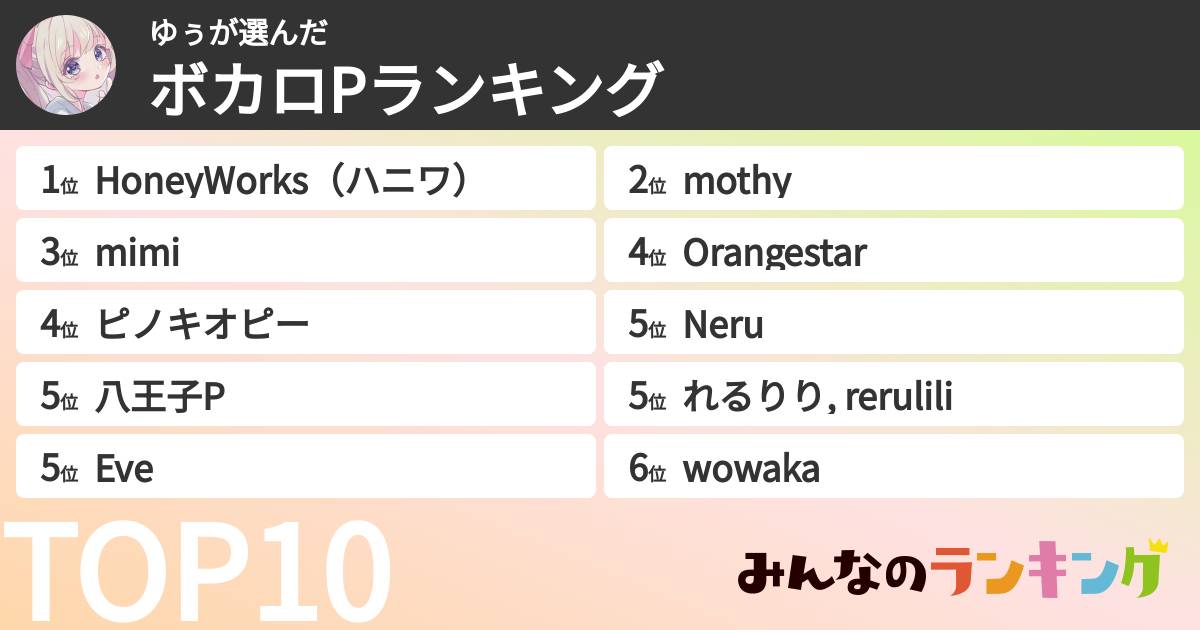 ゆぅが選んだ
ボカロPランキング

1位 HoneyWorks（ハニワ）
2位 mothy
3位 mimi
4位 Orangestar
4位 ピノキオピー
5位 Neru
5位 八王子P
5位 れるりり, rerulili
5位 Eve
6位 wowaka

TOP10

みんなのランキング